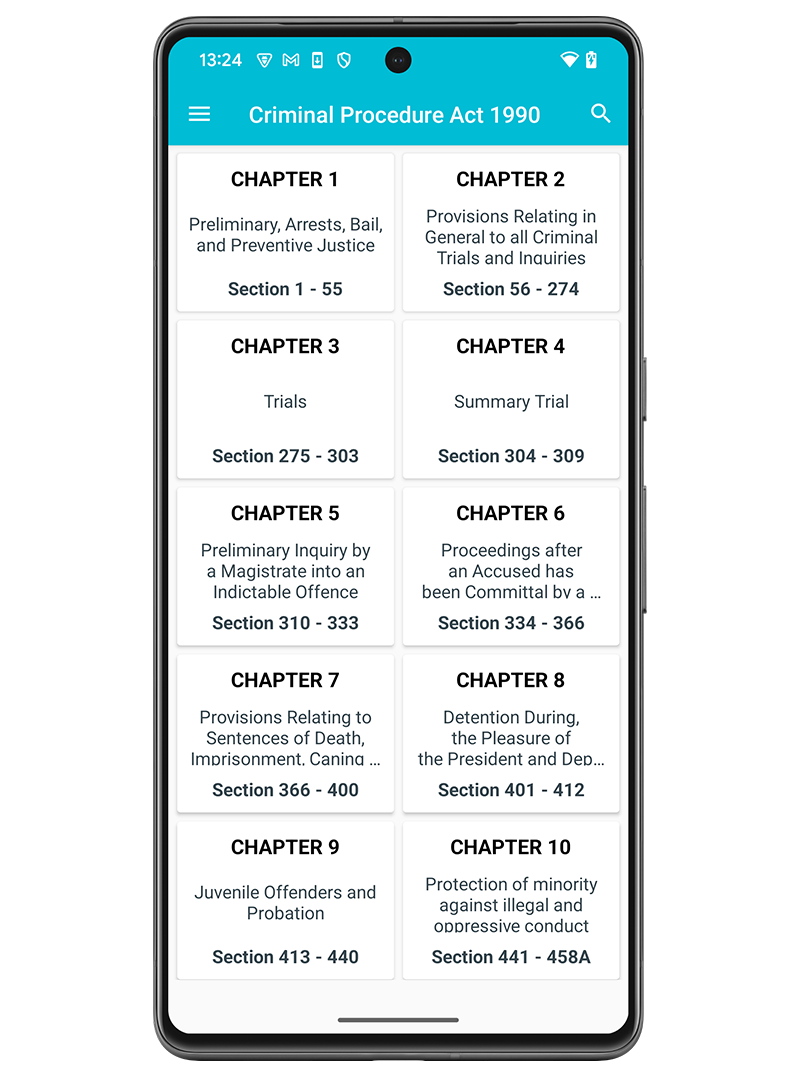 13:24

Criminal Procedure Act 1990

CHAPTER 1
Preliminary, Arrests, Bail, and Preventive Justice
Section 1 - 55

CHAPTER 2
Provisions Relating in General to all Criminal Trials and Inquiries
Section 56 - 274

CHAPTER 3
Trials
Section 275 - 303

CHAPTER 4
Summary Trial
Section 304 - 309

CHAPTER 5
Preliminary Inquiry by a Magistrate into an Indictable Offence
Section 310 - 333

CHAPTER 6
Proceedings after an Accused has been Committal by a ...
Section 334 - 366

CHAPTER 7
Provisions Relating to Sentences of Death, Imprisonment, Caning ...
Section 366 - 400

CHAPTER 8
Detention During, the Pleasure of the President and Dep...
Section 401 - 412

CHAPTER 9
Juvenile Offenders and Probation
Section 413 - 440

CHAPTER 10
Protection of minority against illegal and oppressive conduct
Section 441 - 458A